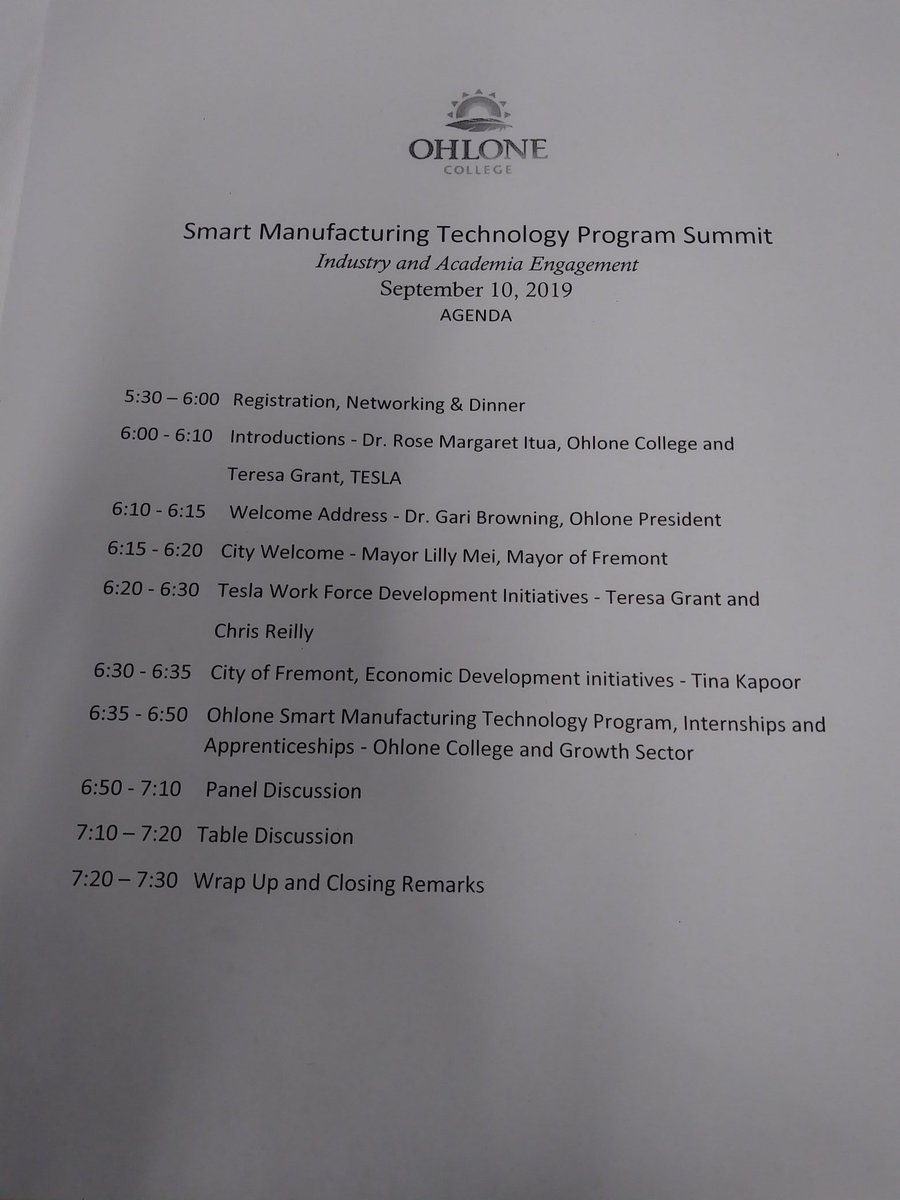 OHLONE
COLLEGE

Smart Manufacturing Technology Program Summit
Industry and Academia Engagement
September 10, 2019
AGENDA

5:30 – 6:00 Registration, Networking & Dinner

6:00 - 6:10 Introductions - Dr. Rose Margaret Itua, Ohlone College and Teresa Grant, TESLA

6:10 - 6:15 Welcome Address - Dr. Gari Browning, Ohlone President

6:15 - 6:20 City Welcome - Mayor Lilly Mei, Mayor of Fremont

6:20 - 6:30 Tesla Work Force Development Initiatives - Teresa Grant and Chris Reilly

6:30 - 6:35 City of Fremont, Economic Development initiatives - Tina Kapoor

6:35 - 6:50 Ohlone Smart Manufacturing Technology Program, Internships and Apprenticeships - Ohlone College and Growth Sector

6:50 - 7:10 Panel Discussion

7:10 – 7:20 Table Discussion

7:20 – 7:30 Wrap Up and Closing Remarks